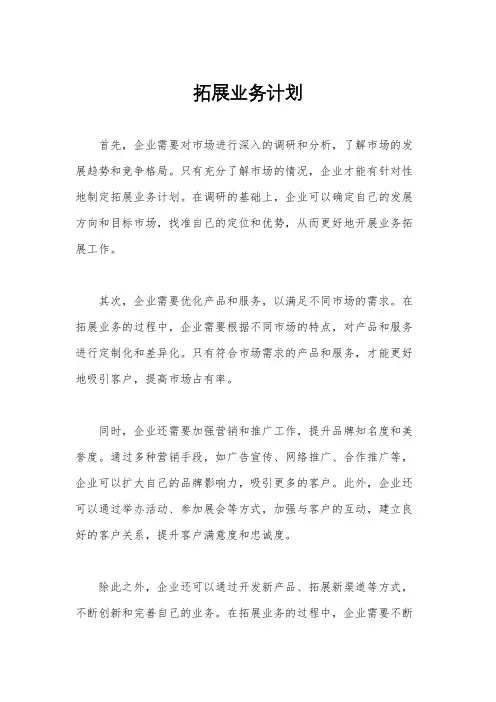 拓展业务计划

首先，企业需要对市场进行深入的调研和分析，了解市场的发展趋势和竞争格局。只有充分了解市场的情况，企业才能有针对性地制定拓展业务计划。在调研的基础上，企业可以确定自己的发展方向和目标市场，找准自己的定位和优势，从而更好地开展业务拓展工作。

其次，企业需要优化产品和服务，以满足不同市场的需求。在拓展业务的过程中，企业需要根据不同市场的特点，对产品和服务进行定制化和差异化。只有符合市场需求的产品和服务，才能更好地吸引客户，提高市场占有率。

同时，企业还需要加强营销和推广工作，提升品牌知名度和美誉度。通过多种营销手段，如广告宣传、网络推广、合作推广等，企业可以扩大自己的品牌影响力，吸引更多的客户。此外，企业还可以通过举办活动、参加展会等方式，加强与客户的互动，建立良好的客户关系，提升客户满意度和忠诚度。

除此之外，企业还可以通过开发新产品、拓展新渠道等方式，不断创新和完善自己的业务。在拓展业务的过程中，企业需要不断